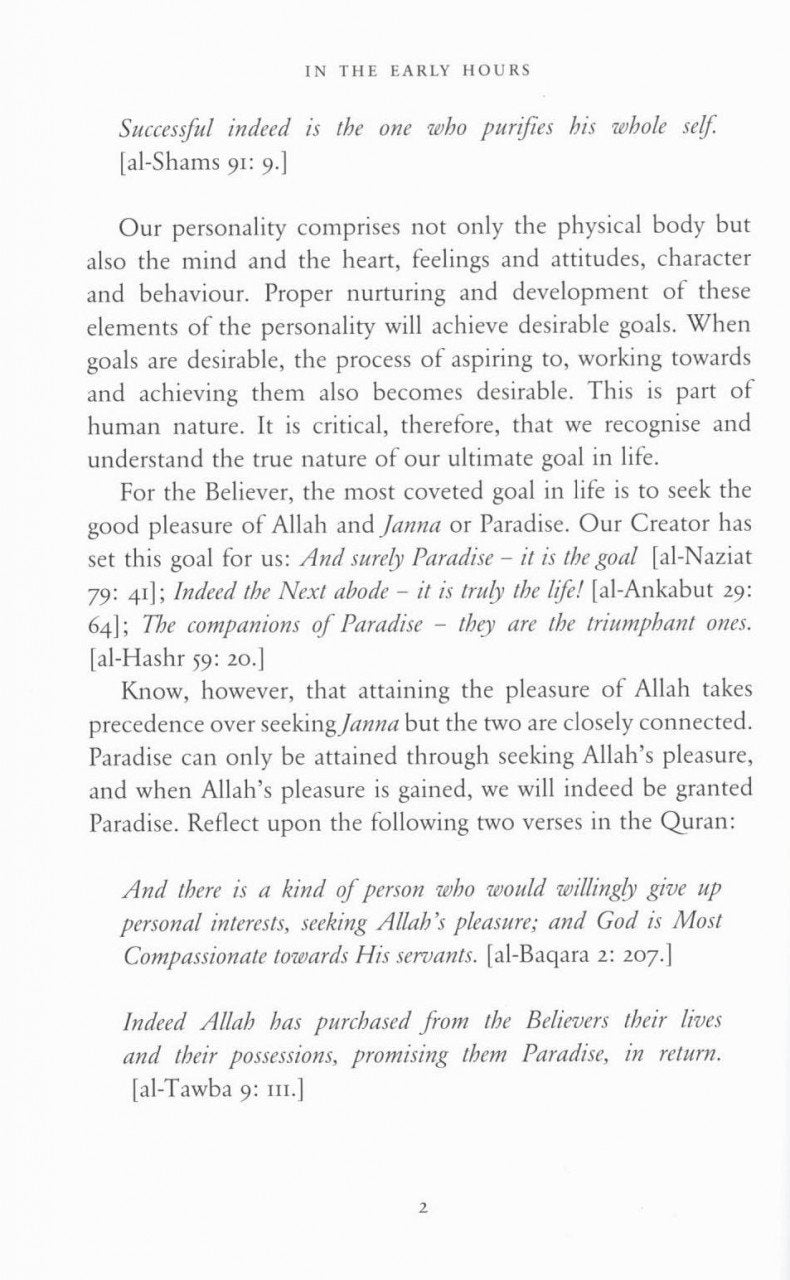 IN THE EARLY HOURS

Successful indeed is the one who purifies his whole self. [al-Shams 91: 9.]

Our personality comprises not only the physical body but also the mind and the heart, feelings and attitudes, character and behaviour. Proper nurturing and development of these elements of the personality will achieve desirable goals. When goals are desirable, the process of aspiring to, working towards and achieving them also becomes desirable. This is part of human nature. It is critical, therefore, that we recognise and understand the true nature of our ultimate goal in life.

For the Believer, the most coveted goal in life is to seek the good pleasure of Allah and Janna or Paradise. Our Creator has set this goal for us: And surely Paradise – it is the goal [al-Naziat 79: 41]; Indeed the Next abode – it is truly the life! [al-Ankabut 29: 64]; The companions of Paradise – they are the triumphant ones. [al-Hashr 59: 20.]

Know, however, that attaining the pleasure of Allah takes precedence over seeking Janna but the two are closely connected. Paradise can only be attained through seeking Allah's pleasure, and when Allah's pleasure is gained, we will indeed be granted Paradise. Reflect upon the following two verses in the Quran:

And there is a kind of person who would willingly give up personal interests, seeking Allah's pleasure; and God is Most Compassionate towards His servants. [al-Baqara 2: 207.]

Indeed Allah has purchased from the Believers their lives and their possessions, promising them Paradise, in return. [al-Tawba 9: 111.]

2